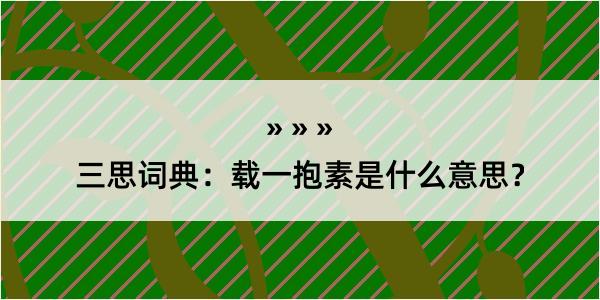 » » »
三思词典：载一抱素是什么意思？